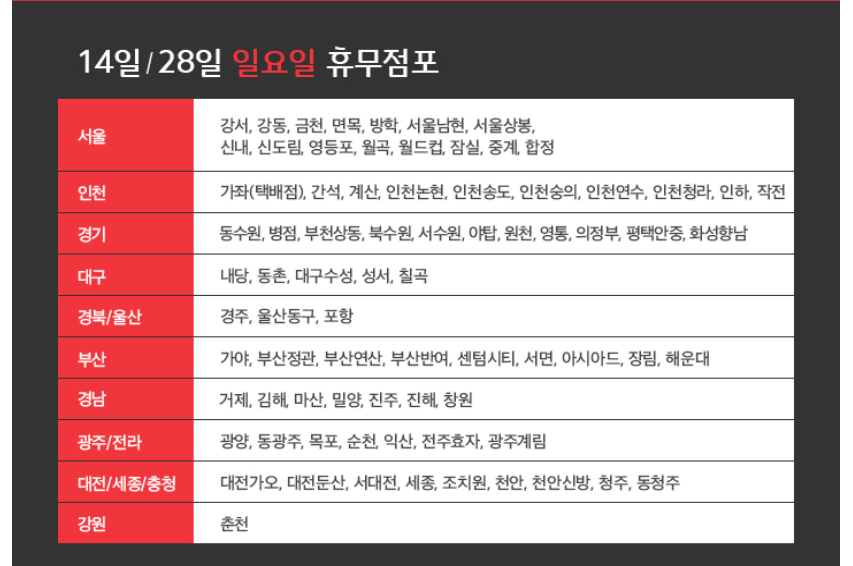 14일 / 28일 일요일 휴무점포

| 서울 | 강서, 강동, 금천, 면목, 방학, 서울남현, 서울상봉, 신내, 신도림, 영등포, 월곡, 월드컵, 잠실, 중계, 합정 |
|---|---|
| 인천 | 가좌(택배점), 간석, 계산, 인천논현, 인천송도, 인천숭의, 인천연수, 인천청라, 인하, 작전 |
| 경기 | 동수원, 병점, 부천상동, 북수원, 서수원, 야탑, 원천, 영통, 의정부, 평택안중, 화성향남 |
| 대구 | 내당, 동촌, 대구수성, 성서, 칠곡 |
| 경북/울산 | 경주, 울산동구, 포항 |
| 부산 | 가야, 부산정관, 부산연산, 부산반여, 센텀시티, 서면, 아시아드, 장림, 해운대 |
| 경남 | 거제, 김해, 마산, 밀양, 진주, 진해, 창원 |
| 광주/전라 | 광양, 동광주, 목포, 순천, 익산, 전주효자, 광주계림 |
| 대전/세종/충청 | 대전가오, 대전둔산, 서대전, 세종, 조치원, 천안, 천안신방, 청주, 동청주 |
| 강원 | 춘천 |